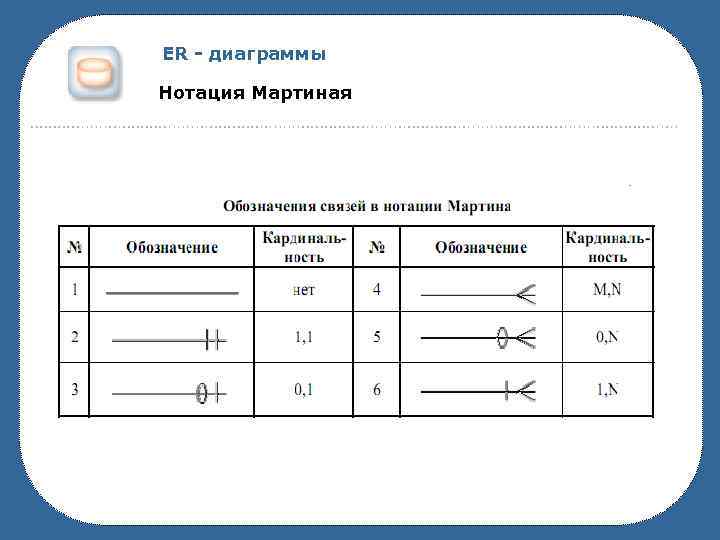 ER - диаграммы

Нотация Мартиная

Обозначения связей в нотации Мартина

| № | Обозначение | Кардинальность | № | Обозначение | Кардинальность |
|---|---|---|---|---|---|
| 1 | | нет | 4 | | M,N |
| 2 | | 1,1 | 5 | | 0,N |
| 3 | | 0,1 | 6 | | 1,N |